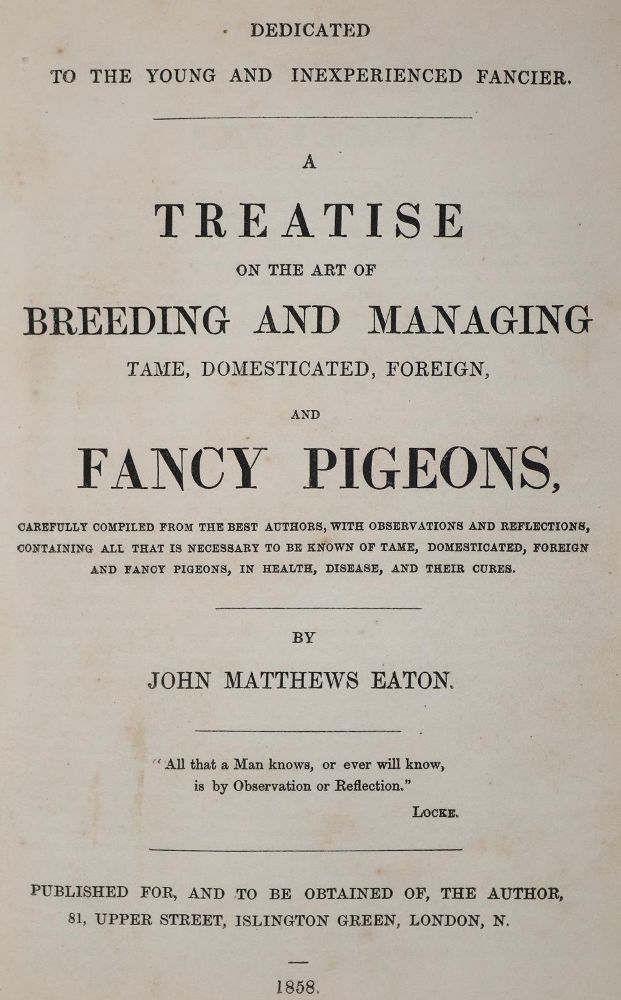 DEDICATED
TO THE YOUNG AND INEXPERIENCED FANCIER.

A
TREATISE
ON THE ART OF
BREEDING AND MANAGING
TAME, DOMESTICATED, FOREIGN,
AND
FANCY PIGEONS,

CAREFULLY COMPILED FROM THE BEST AUTHORS, WITH OBSERVATIONS AND REFLECTIONS, CONTAINING ALL THAT IS NECESSARY TO BE KNOWN OF TAME, DOMESTICATED, FOREIGN AND FANCY PIGEONS, IN HEALTH, DISEASE, AND THEIR CURES.

BY
JOHN MATTHEWS EATON.

"All that a Man knows, or ever will know, is by Observation or Reflection."
LOCKE.

PUBLISHED FOR, AND TO BE OBTAINED OF, THE AUTHOR, 81, UPPER STREET, ISLINGTON GREEN, LONDON, N.

1858.